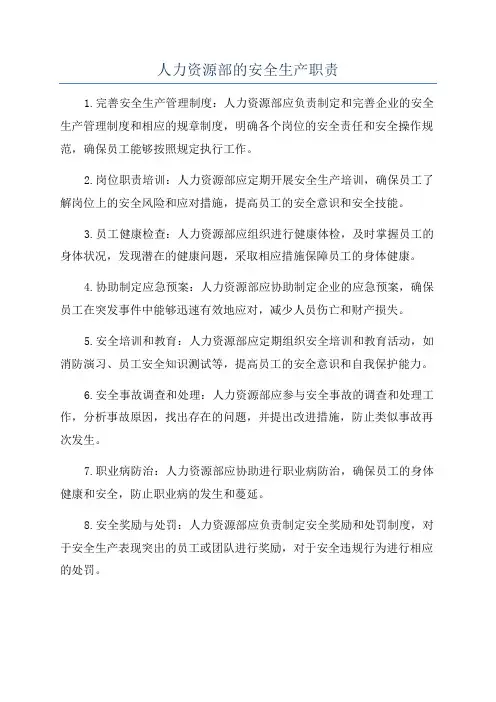 人力资源部的安全生产职责

1.完善安全生产管理制度：人力资源部应负责制定和完善企业的安全生产管理制度和相应的规章制度，明确各个岗位的安全责任和安全操作规范，确保员工能够按照规定执行工作。

2.岗位职责培训：人力资源部应定期开展安全生产培训，确保员工了解岗位上的安全风险和应对措施，提高员工的安全意识和安全技能。

3.员工健康检查：人力资源部应组织进行健康体检，及时掌握员工的身体状况，发现潜在的健康问题，采取相应措施保障员工的身体健康。

4.协助制定应急预案：人力资源部应协助制定企业的应急预案，确保员工在突发事件中能够迅速有效地应对，减少人员伤亡和财产损失。

5.安全培训和教育：人力资源部应定期组织安全培训和教育活动，如消防演习、员工安全知识测试等，提高员工的安全意识和自我保护能力。

6.安全事故调查和处理：人力资源部应参与安全事故的调查和处理工作，分析事故原因，找出存在的问题，并提出改进措施，防止类似事故再次发生。

7.职业病防治：人力资源部应协助进行职业病防治，确保员工的身体健康和安全，防止职业病的发生和蔓延。

8.安全奖励与处罚：人力资源部应负责制定安全奖励和处罚制度，对于安全生产表现突出的员工或团队进行奖励，对于安全违规行为进行相应的处罚。